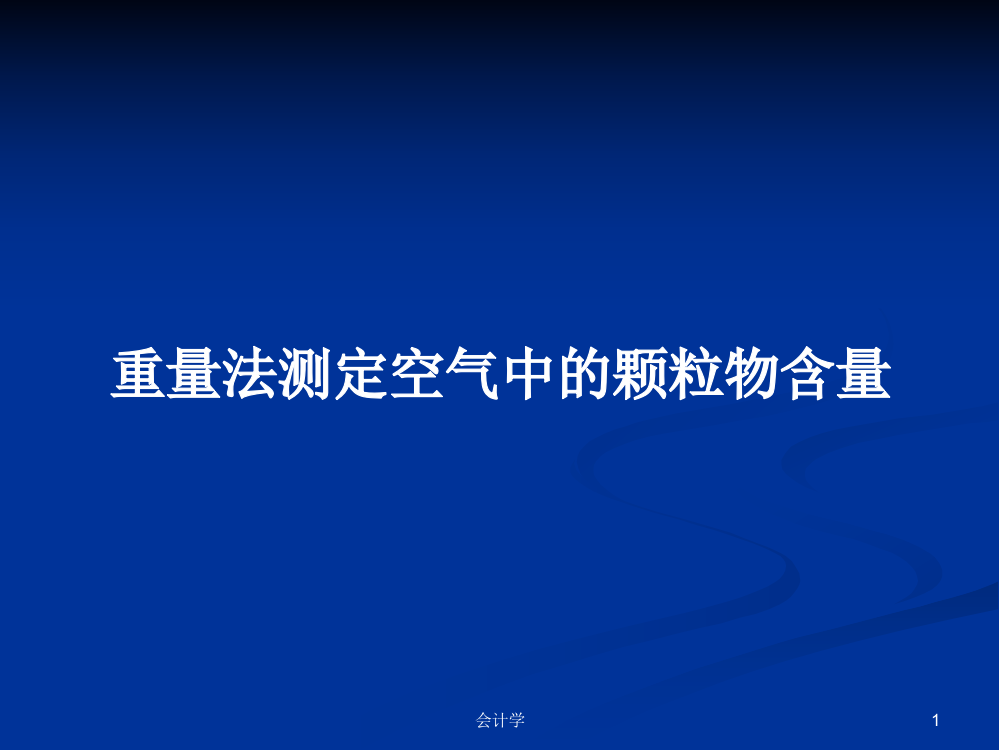 重量法测定空气中的颗粒物含量

会计学

1